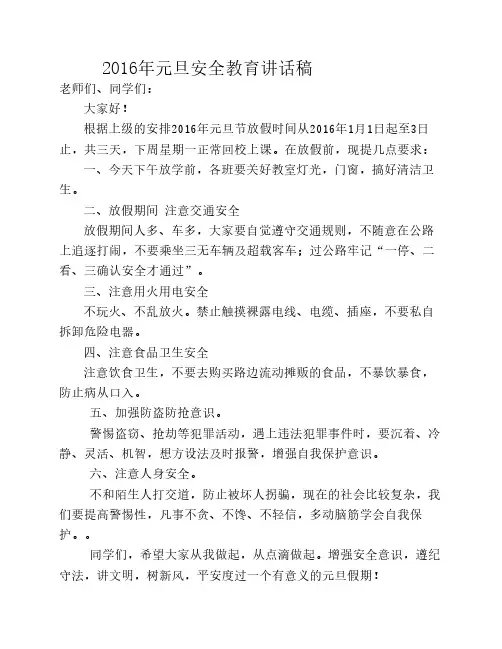 2016年元旦安全教育讲话稿

老师们、同学们：

大家好！

根据上级的安排2016年元旦节放假时间从2016年1月1日起至3日止，共三天，下周星期一正常回校上课。在放假前，现提几点要求：

一、今天下午放学前，各班要关好教室灯光，门窗，搞好清洁卫生。

二、放假期间 注意交通安全

放假期间人多、车多，大家要自觉遵守交通规则，不随意在公路上追逐打闹，不要乘坐三无车辆及超载客车；过公路牢记“一停、二看、三确认安全才通过”。

三、注意用火用电安全

不玩火、不乱放火。禁止触摸裸露电线、电缆、插座，不要私自拆卸危险电器。

四、注意食品卫生安全

注意饮食卫生，不要去购买路边流动摊贩的食品，不暴饮暴食，防止病从口入。

五、加强防盗防抢意识。

警惕盗窃、抢劫等犯罪活动，遇上违法犯罪事件时，要沉着、冷静、灵活、机智，想方设法及时报警，增强自我保护意识。

六、注意人身安全。

不和陌生人打交道，防止被坏人拐骗，现在的社会比较复杂，我们要提高警惕性，凡事不贪、不馋、不轻信，多动脑筋学会自我保护。。

同学们，希望大家从我做起，从点滴做起。增强安全意识，遵纪守法，讲文明，树新风，平安度过一个有意义的元旦假期！